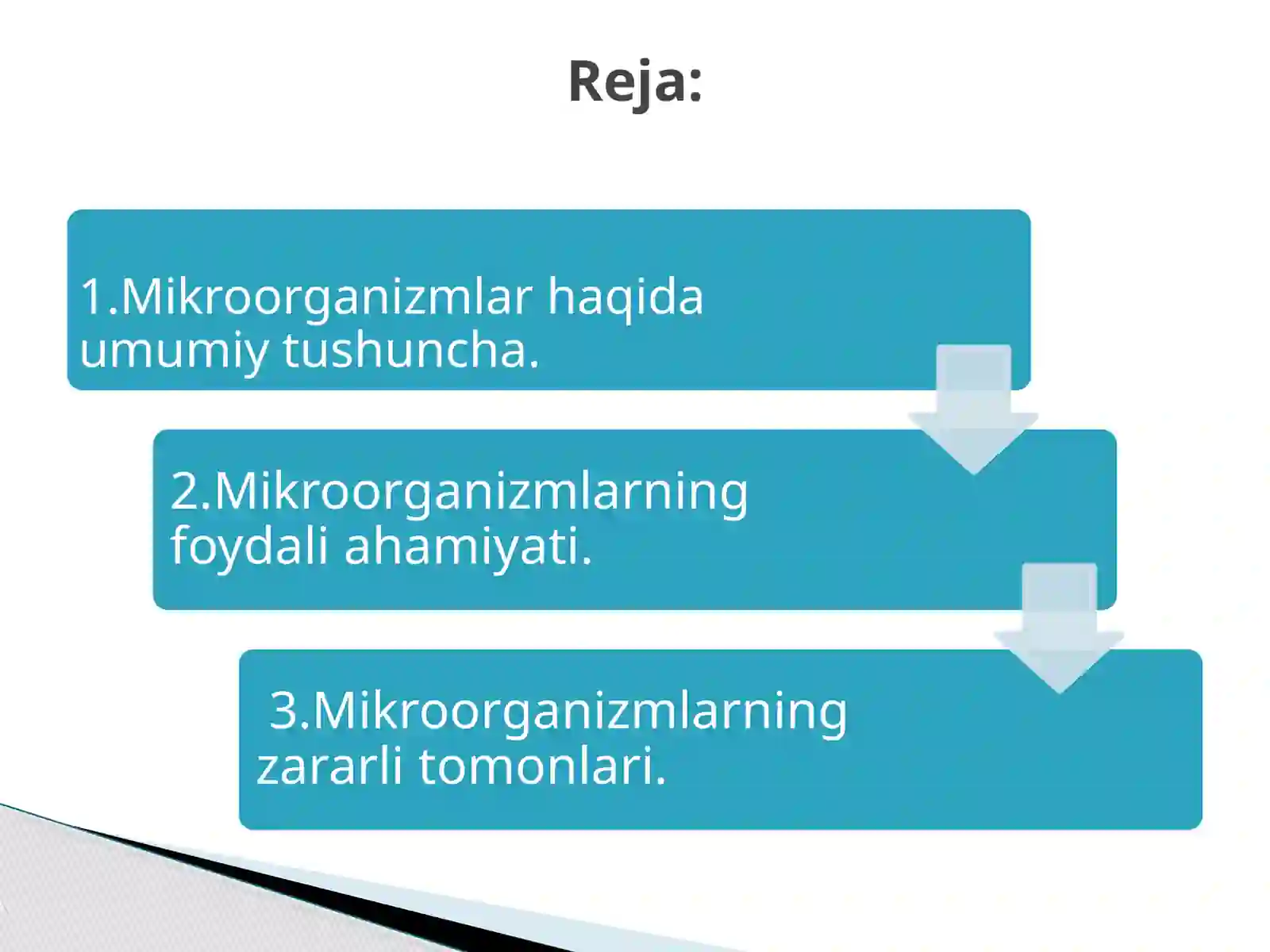 Reja:

1.Mikroorganizmlar haqida umumiy tushuncha.

2.Mikroorganizmlarning foydali ahamiyati.

3.Mikroorganizmlarning zararli tomonlari.